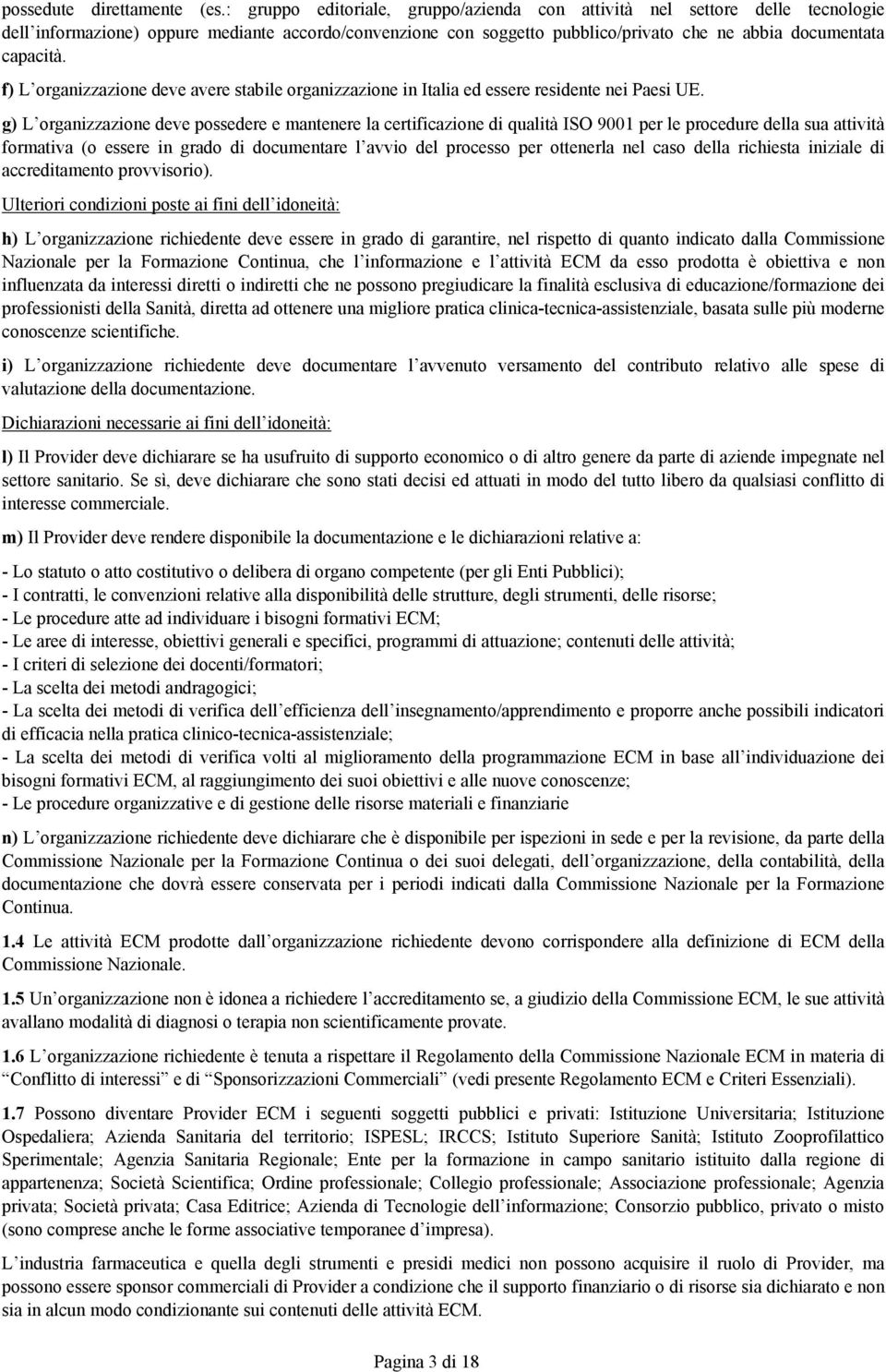 possedute direttamente (es.: gruppo editoriale, gruppo/azienda con attività nel settore delle tecnologie dell'informazione) oppure mediante accordo/convenzione con soggetto pubblico/privato che ne abbia documentata capacità.

f) L'organizzazione deve avere stabile organizzazione in Italia ed essere residente nei Paesi UE.

g) L'organizzazione deve possedere e mantenere la certificazione di qualità ISO 9001 per le procedure della sua attività formativa (o essere in grado di documentare l'avvio del processo per ottenerla nel caso della richiesta iniziale di accreditamento provvisorio).

Ulteriori condizioni poste ai fini dell'idoneità:

h) L'organizzazione richiedente deve essere in grado di garantire, nel rispetto di quanto indicato dalla Commissione Nazionale per la Formazione Continua, che l'informazione e l'attività ECM da esso prodotta è obiettiva e non influenzata da interessi diretti o indiretti che ne possono pregiudicare la finalità esclusiva di educazione/formazione dei professionisti della Sanità, diretta ad ottenere una migliore pratica clinica-tecnica-assistenziale, basata sulle più moderne conoscenze scientifiche.

i) L'organizzazione richiedente deve documentare l'avvenuto versamento del contributo relativo alle spese di valutazione della documentazione.

Dichiarazioni necessarie ai fini dell'idoneità:

l) Il Provider deve dichiarare se ha usufruito di supporto economico o di altro genere da parte di aziende impegnate nel settore sanitario. Se sì, deve dichiarare che sono stati decisi ed attuati in modo del tutto libero da qualsiasi conflitto di interesse commerciale.

m) Il Provider deve rendere disponibile la documentazione e le dichiarazioni relative a:

- Lo statuto o atto costitutivo o delibera di organo competente (per gli Enti Pubblici);
- I contratti, le convenzioni relative alla disponibilità delle strutture, degli strumenti, delle risorse;
- Le procedure atte ad individuare i bisogni formativi ECM;
- Le aree di interesse, obiettivi generali e specifici, programmi di attuazione; contenuti delle attività;
- I criteri di selezione dei docenti/formatori;
- La scelta dei metodi andragogici;
- La scelta dei metodi di verifica dell'efficienza dell'insegnamento/apprendimento e proporre anche possibili indicatori di efficacia nella pratica clinico-tecnica-assistenziale;
- La scelta dei metodi di verifica volti al miglioramento della programmazione ECM in base all'individuazione dei bisogni formativi ECM, al raggiungimento dei suoi obiettivi e alle nuove conoscenze;
- Le procedure organizzative e di gestione delle risorse materiali e finanziarie

n) L'organizzazione richiedente deve dichiarare che è disponibile per ispezioni in sede e per la revisione, da parte della Commissione Nazionale per la Formazione Continua o dei suoi delegati, dell'organizzazione, della contabilità, della documentazione che dovrà essere conservata per i periodi indicati dalla Commissione Nazionale per la Formazione Continua.

1.4 Le attività ECM prodotte dall'organizzazione richiedente devono corrispondere alla definizione di ECM della Commissione Nazionale.

1.5 Un'organizzazione non è idonea a richiedere l'accreditamento se, a giudizio della Commissione ECM, le sue attività avallano modalità di diagnosi o terapia non scientificamente provate.

1.6 L'organizzazione richiedente è tenuta a rispettare il Regolamento della Commissione Nazionale ECM in materia di "Conflitto di interessi" e di "Sponsorizzazioni Commerciali" (vedi presente Regolamento ECM e Criteri Essenziali).

1.7 Possono diventare Provider ECM i seguenti soggetti pubblici e privati: Istituzione Universitaria; Istituzione Ospedaliera; Azienda Sanitaria del territorio; ISPESL; IRCCS; Istituto Superiore Sanità; Istituto Zooprofilattico Sperimentale; Agenzia Sanitaria Regionale; Ente per la formazione in campo sanitario istituito dalla regione di appartenenza; Società Scientifica; Ordine professionale; Collegio professionale; Associazione professionale; Agenzia privata; Società privata; Casa Editrice; Azienda di Tecnologie dell'informazione; Consorzio pubblico, privato o misto (sono comprese anche le forme associative temporanee d'impresa).

L'industria farmaceutica e quella degli strumenti e presidi medici non possono acquisire il ruolo di Provider, ma possono essere sponsor commerciali di Provider a condizione che il supporto finanziario o di risorse sia dichiarato e non sia in alcun modo condizionante sui contenuti delle attività ECM.

Pagina 3 di 18